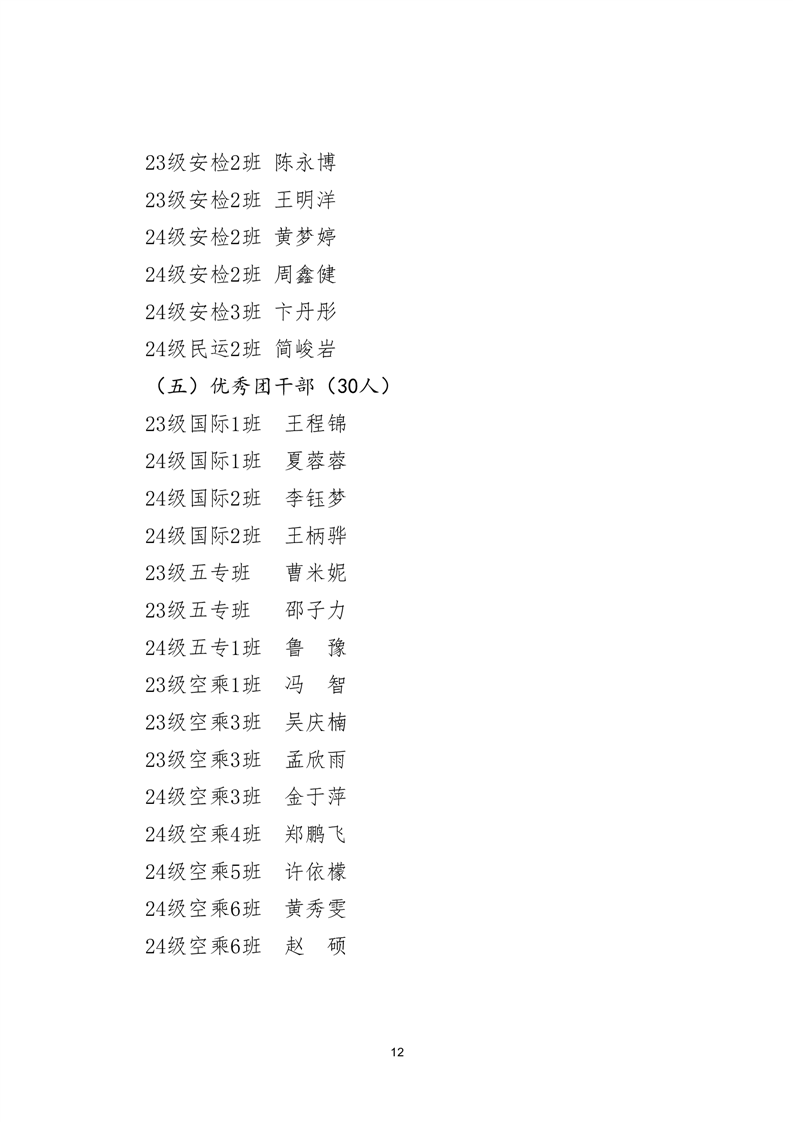 23级安检2班 陈永博
23级安检2班 王明洋
24级安检2班 黄梦婷
24级安检2班 周鑫健
24级安检3班 卞丹彤
24级民运2班 简峻岩
（五）优秀团干部（30人）
23级国际1班 王程锦
24级国际1班 夏蓉蓉
24级国际2班 李钰梦
24级国际2班 王柄骅
23级五专班 曹米妮
23级五专班 邵子力
24级五专1班 鲁 豫
23级空乘1班 冯 智
23级空乘3班 吴庆楠
23级空乘3班 孟欣雨
24级空乘3班 金于萍
24级空乘4班 郑鹏飞
24级空乘5班 许依檬
24级空乘6班 黄秀雯
24级空乘6班 赵 硕

12